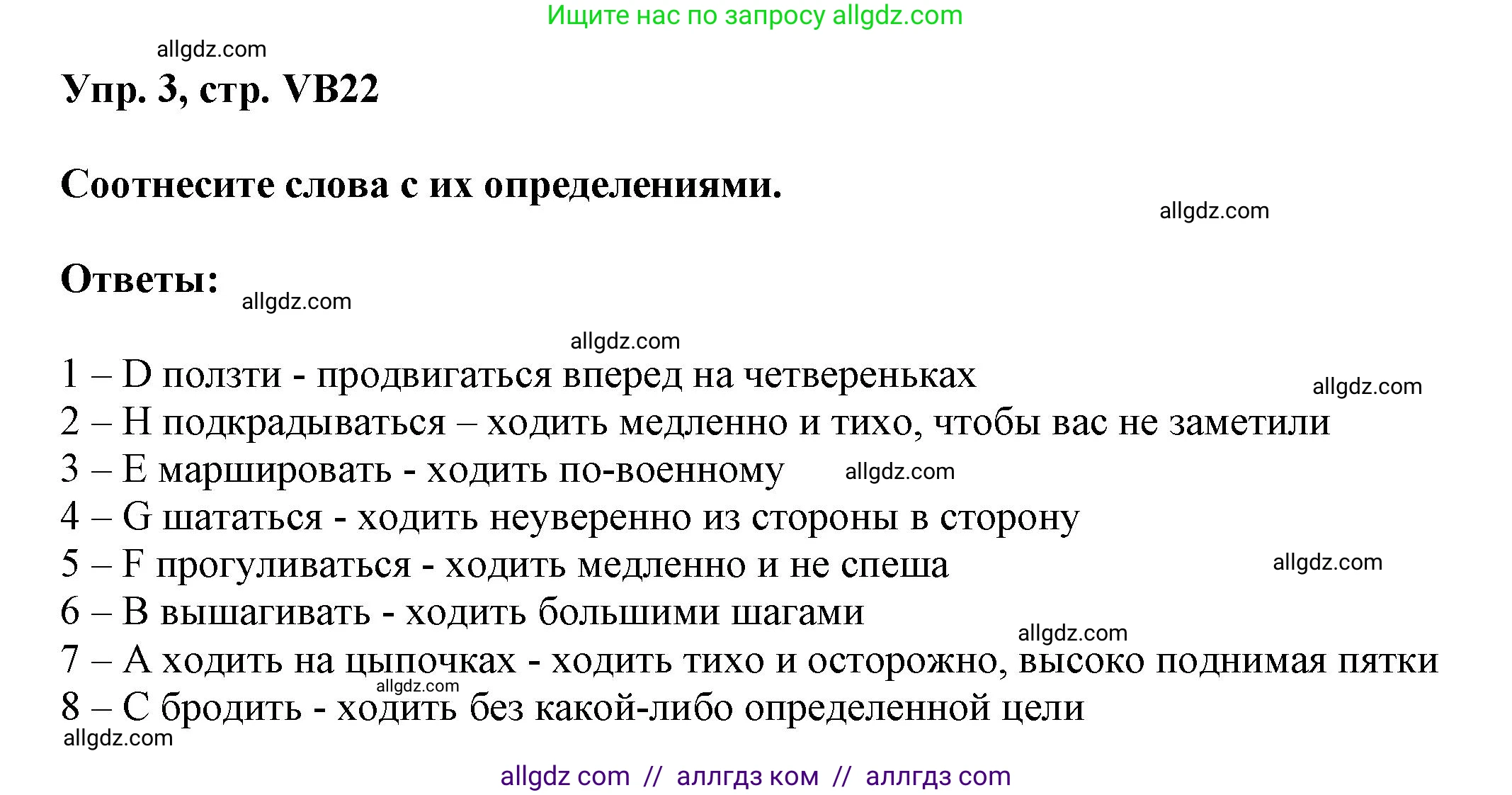 Ищите нас по запросу allgdz.com

allgdz.com

Упр. 3, стр. VB22

Соотнесите слова с их определениями.

allgdz.com

Ответы:

allgdz.com

allgdz.com

1 – D ползти - продвигаться вперед на четвереньках
allgdz.com
2 – H подкрадываться – ходить медленно и тихо, чтобы вас не заметили
3 – E маршировать - ходить по-военному
allgdz.com
4 – G шататься - ходить неуверенно из стороны в сторону
5 – F прогуливаться - ходить медленно и не спеша
allgdz.com
6 – B вышагивать - ходить большими шагами
allgdz.com
7 – A ходить на цыпочках - ходить тихо и осторожно, высоко поднимая пятки
allgdz.com
8 – C бродить - ходить без какой-либо определенной цели
allgdz.com

allgdz com // аллгдз ком // аллгдз com